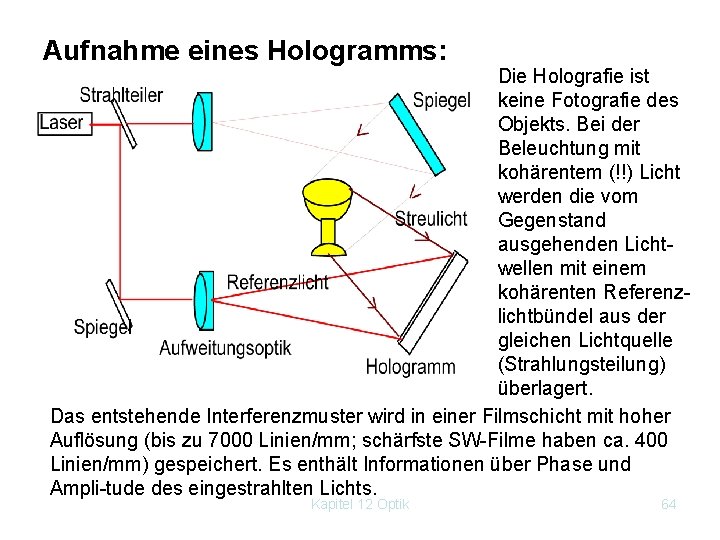 Aufnahme eines Hologramms:

Strahlteiler

Laser

Spiegel

Streulicht

Referenzlicht

Spiegel

Aufweitungsoptik

Hologramm

Die Holografie ist keine Fotografie des Objekts. Bei der Beleuchtung mit kohärentem (!!) Licht werden die vom Gegenstand ausgehenden Lichtwellen mit einem kohärenten Referenzlichtbündel aus der gleichen Lichtquelle (Strahlungsteilung) überlagert.

Das entstehende Interferenzmuster wird in einer Filmschicht mit hoher Auflösung (bis zu 7000 Linien/mm; schärfste SW-Filme haben ca. 400 Linien/mm) gespeichert. Es enthält Informationen über Phase und Ampli-tude des eingestrahlten Lichts.

Kapitel 12 Optik

64